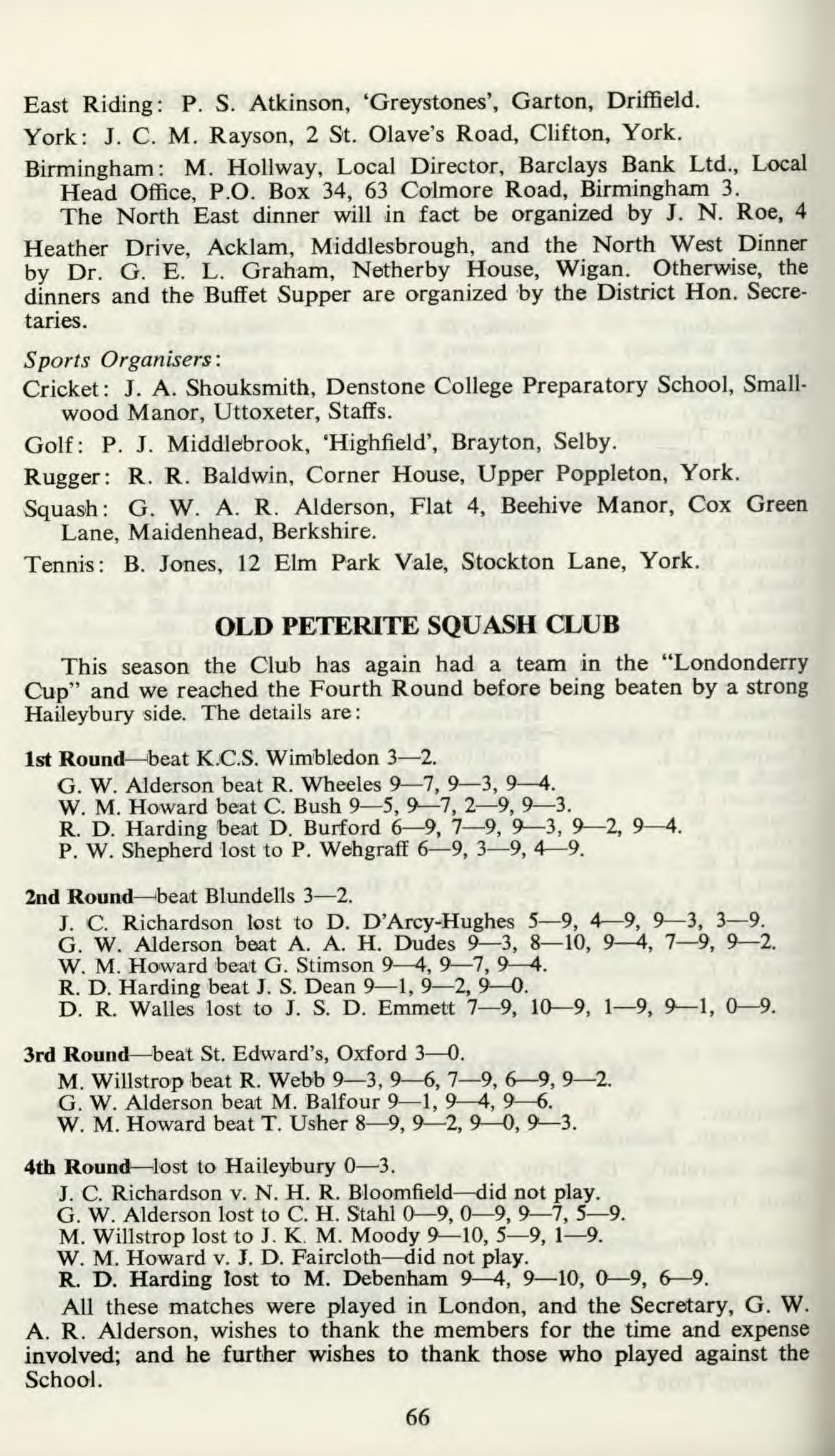 East Riding: P. S. Atkinson, 'Greystones', Garton, Driffield.

York: J. C. M. Rayson, 2 St. Olave's Road, Clifton, York.

Birmingham: M. Hollway, Local Director, Barclays Bank Ltd., Local Head Office, P.O. Box 34, 63 Colmore Road, Birmingham 3.

The North East dinner will in fact be organized by J. N. Roe, 4 Heather Drive, Acklam, Middlesbrough, and the North West Dinner by Dr. G. E. L. Graham, Netherby House, Wigan. Otherwise, the dinners and the Buffet Supper are organized by the District Hon. Secretaries.

Sports Organisers:

Cricket: J. A. Shouksmith, Denstone College Preparatory School, Smallwood Manor, Uttoxeter, Staffs.

Golf: P. J. Middlebrook, 'Highfield', Brayton, Selby.

Rugger: R. R. Baldwin, Corner House, Upper Poppleton, York.

Squash: G. W. A. R. Alderson, Flat 4, Beehive Manor, Cox Green Lane, Maidenhead, Berkshire.

Tennis: B. Jones, 12 Elm Park Vale, Stockton Lane, York.

OLD PETERITE SQUASH CLUB

This season the Club has again had a team in the "Londonderry Cup" and we reached the Fourth Round before being beaten by a strong Haileybury side. The details are:

1st Round—beat K.C.S. Wimbledon 3—2.
G. W. Alderson beat R. Wheeles 9—7, 9—3, 9—4.
W. M. Howard beat C. Bush 9—5, 9—7, 2—9, 9—3.
R. D. Harding beat D. Burford 6—9, 7—9, 9—3, 9—2, 9—4.
P. W. Shepherd lost to P. Wehgraff 6—9, 3—9, 4—9.

2nd Round—beat Blundells 3—2.
J. C. Richardson lost to D. D'Arcy-Hughes 5—9, 4—9, 9—3, 3—9.
G. W. Alderson beat A. A. H. Dudes 9—3, 8—10, 9—4, 7—9, 9—2.
W. M. Howard beat G. Stimson 9—4, 9—7, 9—4.
R. D. Harding beat J. S. Dean 9—1, 9—2, 9—0.
D. R. Walles lost to J. S. D. Emmett 7—9, 10—9, 1—9, 9—1, 0—9.

3rd Round—beat St. Edward's, Oxford 3—0.
M. Willstrop beat R. Webb 9—3, 9—6, 7—9, 6—9, 9—2.
G. W. Alderson beat M. Balfour 9—1, 9—4, 9—6.
W. M. Howard beat T. Usher 8—9, 9—2, 9—0, 9—3.

4th Round—lost to Haileybury 0—3.
J. C. Richardson v. N. H. R. Bloomfield—did not play.
G. W. Alderson lost to C. H. Stahl 0—9, 0—9, 9—7, 5—9.
M. Willstrop lost to J. K. M. Moody 9—10, 5—9, 1—9.
W. M. Howard v. J. D. Faircloth—did not play.
R. D. Harding lost to M. Debenham 9—4, 9—10, 0—9, 6—9.

All these matches were played in London, and the Secretary, G. W. A. R. Alderson, wishes to thank the members for the time and expense involved; and he further wishes to thank those who played against the School.

66